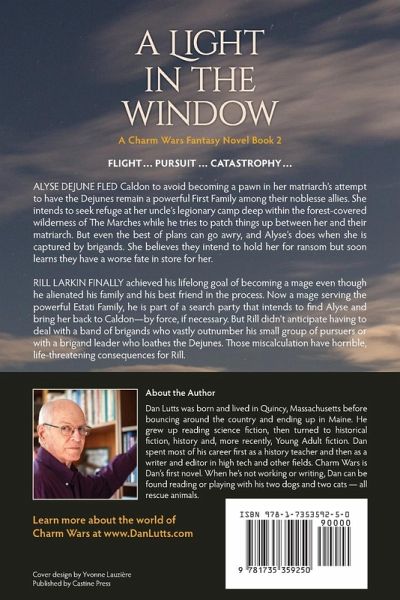 A LIGHT IN THE WINDOW

A Charm Wars Fantasy Novel Book 2

FLIGHT ... PURSUIT ... CATASTROPHY ...

ALYSE DEJUNE FLED Caldon to avoid becoming a pawn in her matriarch's attempt to have the Dejunes remain a powerful First Family among their noblesse allies. She intends to seek refuge at her uncle's legionary camp deep within the forest-covered wilderness of The Marches while he tries to patch things up between her and their matriarch. But even the best of plans can go awry, and Alyse's does when she is captured by brigands. She believes they intend to hold her for ransom but soon learns they have a worse fate in store for her.

RILL LARKIN FINALLY achieved his lifelong goal of becoming a mage even though he alienated his family and his best friend in the process. Now a mage serving the powerful Estati Family, he is part of a search party that intends to find Alyse and bring her back to Caldon—by force, if necessary. But Rill didn't anticipate having to deal with a band of brigands who vastly outnumber his small group of pursuers or with a brigand leader who loathes the Dejunes. Those miscalculation have horrible, life-threatening consequences for Rill.

About the Author

Dan Lutts was born and lived in Quincy, Massachusetts before bouncing around the country and ending up in Maine. He grew up reading science fiction, then turned to historical fiction, history and, more recently, Young Adult fiction. Dan spent most of his career first as a history teacher and then as a writer and editor in high tech and other fields. Charm Wars is Dan's first novel. When he's not working or writing, Dan can be found reading or playing with his two dogs and two cats — all rescue animals.

Learn more about the world of Charm Wars at www.DanLutts.com

ISBN 978-1-7353592-5-0

90000

9 781735 359250

Cover design by Yvonne Lauzière
Published by Castine Press